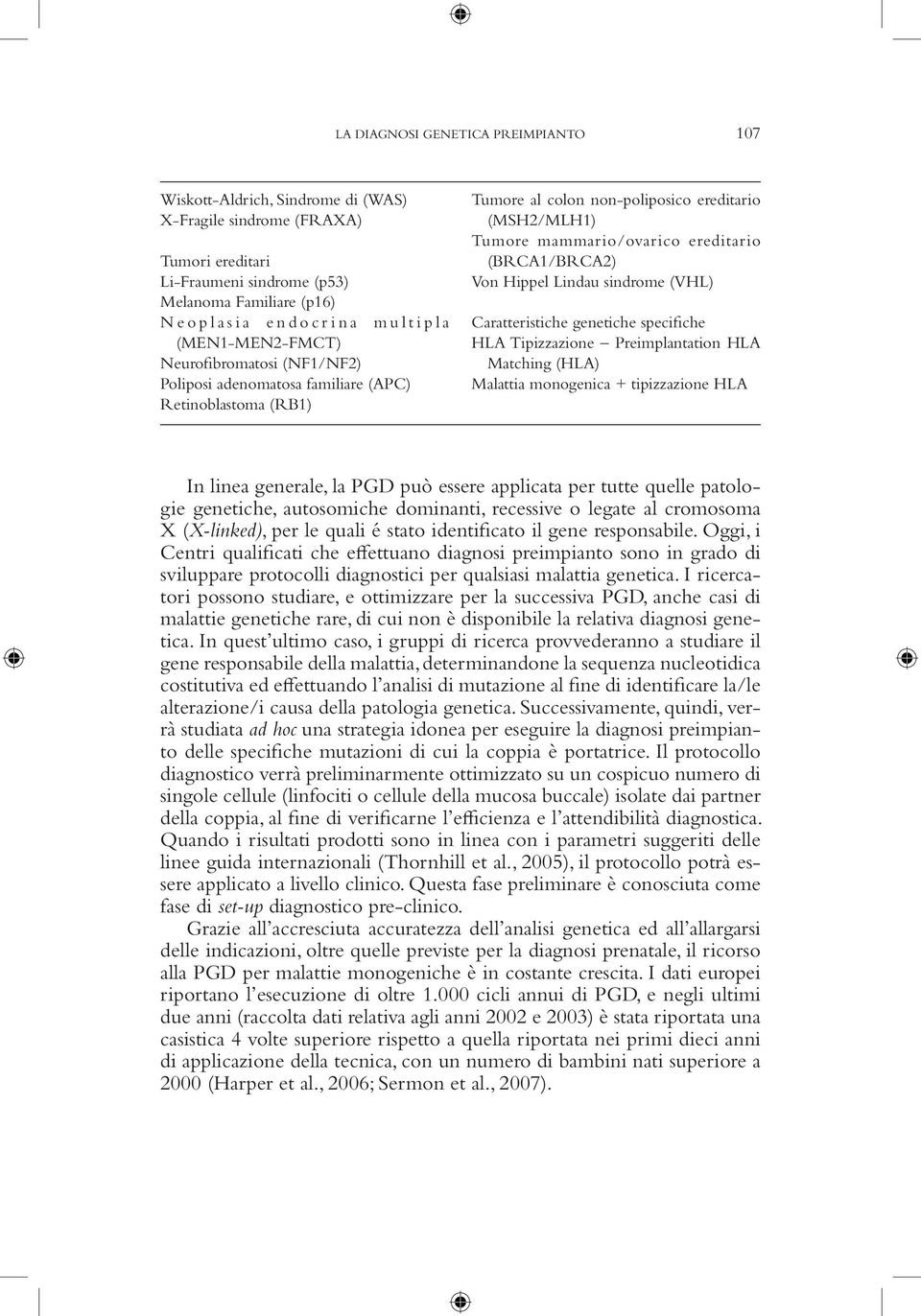 LA DIAGNOSI GENETICA PREIMPIANTO 107

Wiskott-Aldrich, Sindrome di (WAS)
X-Fragile sindrome (FRAXA)

Tumori ereditari
Li-Fraumeni sindrome (p53)
Melanoma Familiare (p16)
Neoplasia endocrina multipla (MEN1-MEN2-FMCT)
Neurofibromatosi (NF1/NF2)
Poliposi adenomatosa familiare (APC)
Retinoblastoma (RB1)

Tumore al colon non-poliposico ereditario (MSH2/MLH1)
Tumore mammario/ovarico ereditario (BRCA1/BRCA2)
Von Hippel Lindau sindrome (VHL)

Caratteristiche genetiche specifiche
HLA Tipizzazione – Preimplantation HLA Matching (HLA)
Malattia monogenica + tipizzazione HLA

In linea generale, la PGD può essere applicata per tutte quelle patologie genetiche, autosomiche dominanti, recessive o legate al cromosoma X (X-linked), per le quali é stato identificato il gene responsabile. Oggi, i Centri qualificati che effettuano diagnosi preimpianto sono in grado di sviluppare protocolli diagnostici per qualsiasi malattia genetica. I ricercatori possono studiare, e ottimizzare per la successiva PGD, anche casi di malattie genetiche rare, di cui non è disponibile la relativa diagnosi genetica. In quest'ultimo caso, i gruppi di ricerca provvederanno a studiare il gene responsabile della malattia, determinandone la sequenza nucleotidica costitutiva ed effettuando l'analisi di mutazione al fine di identificare la/le alterazione/i causa della patologia genetica. Successivamente, quindi, verrà studiata ad hoc una strategia idonea per eseguire la diagnosi preimpianto delle specifiche mutazioni di cui la coppia è portatrice. Il protocollo diagnostico verrà preliminarmente ottimizzato su un cospicuo numero di singole cellule (linfociti o cellule della mucosa buccale) isolate dai partner della coppia, al fine di verificarne l'efficienza e l'attendibilità diagnostica. Quando i risultati prodotti sono in linea con i parametri suggeriti delle linee guida internazionali (Thornhill et al., 2005), il protocollo potrà essere applicato a livello clinico. Questa fase preliminare è conosciuta come fase di set-up diagnostico pre-clinico.

Grazie all'accresciuta accuratezza dell'analisi genetica ed all'allargarsi delle indicazioni, oltre quelle previste per la diagnosi prenatale, il ricorso alla PGD per malattie monogeniche è in costante crescita. I dati europei riportano l'esecuzione di oltre 1.000 cicli annui di PGD, e negli ultimi due anni (raccolta dati relativa agli anni 2002 e 2003) è stata riportata una casistica 4 volte superiore rispetto a quella riportata nei primi dieci anni di applicazione della tecnica, con un numero di bambini nati superiore a 2000 (Harper et al., 2006; Sermon et al., 2007).